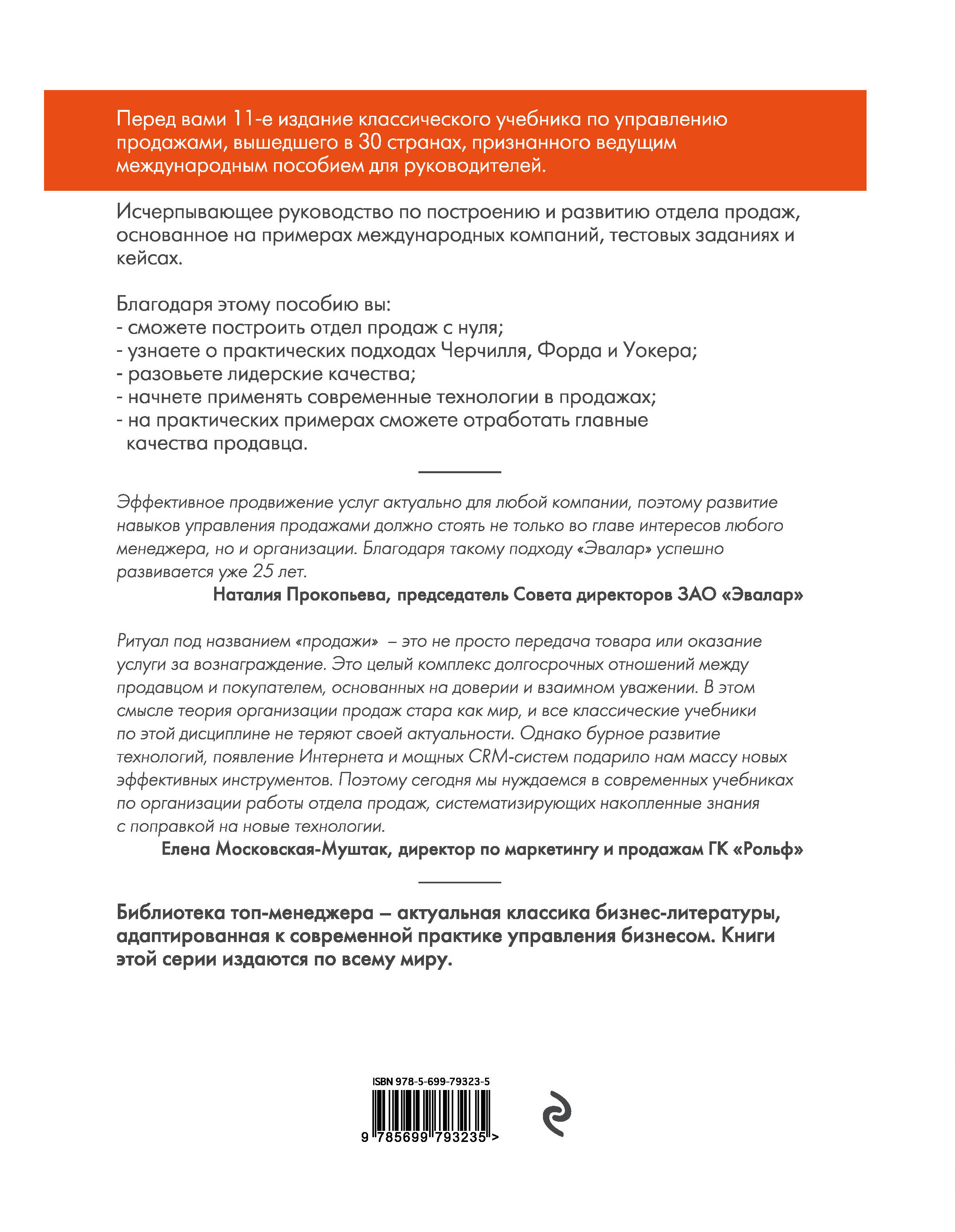 Перед вами 11-е издание классического учебника по управлению продажами, вышедшего в 30 странах, признанного ведущим международным пособием для руководителей.

Исчерпывающее руководство по построению и развитию отдела продаж, основанное на примерах международных компаний, тестовых заданиях и кейсах.

Благодаря этому пособию вы:
- сможете построить отдел продаж с нуля;
- узнаете о практических подходах Черчилля, Форда и Уокера;
- разовьете лидерские качества;
- начнете применять современные технологии в продажах;
- на практических примерах сможете отработать главные качества продавца.

Эффективное продвижение услуг актуально для любой компании, поэтому развитие навыков управления продажами должно стоять не только во главе интересов любого менеджера, но и организации. Благодаря такому подходу «Эвалар» успешно развивается уже 25 лет.
Наталия Прокопьева, председатель Совета директоров ЗАО «Эвалар»

Ритуал под названием «продажи» – это не просто передача товара или оказание услуги за вознаграждение. Это целый комплекс долгосрочных отношений между продавцом и покупателем, основанных на доверии и взаимном уважении. В этом смысле теория организации продаж стара как мир, и все классические учебники по этой дисциплине не теряют своей актуальности. Однако бурное развитие технологий, появление Интернета и мощных CRM-систем подарило нам массу новых эффективных инструментов. Поэтому сегодня мы нуждаемся в современных учебниках по организации работы отдела продаж, систематизирующих накопленные знания с поправкой на новые технологии.
Елена Московская-Муштак, директор по маркетингу и продажам ГК «Рольф»

Библиотека топ-менеджера – актуальная классика бизнес-литературы, адаптированная к современной практике управления бизнесом. Книги этой серии издаются по всему миру.

ISBN 978-5-699-79323-5
9 785699 793235 >